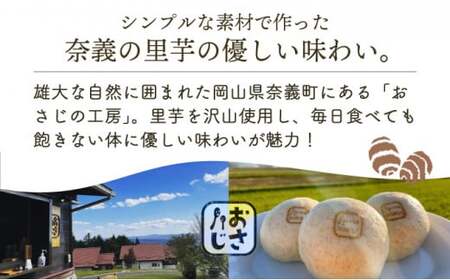 シンプルな素材で作った
奈義の里芋の優しい味わい。

雄大な自然に囲まれた岡山県奈義町にある「おさじの工房」。里芋を沢山使用し、毎日食べても飽きない体に優しい味わいが魅力！

おさじ